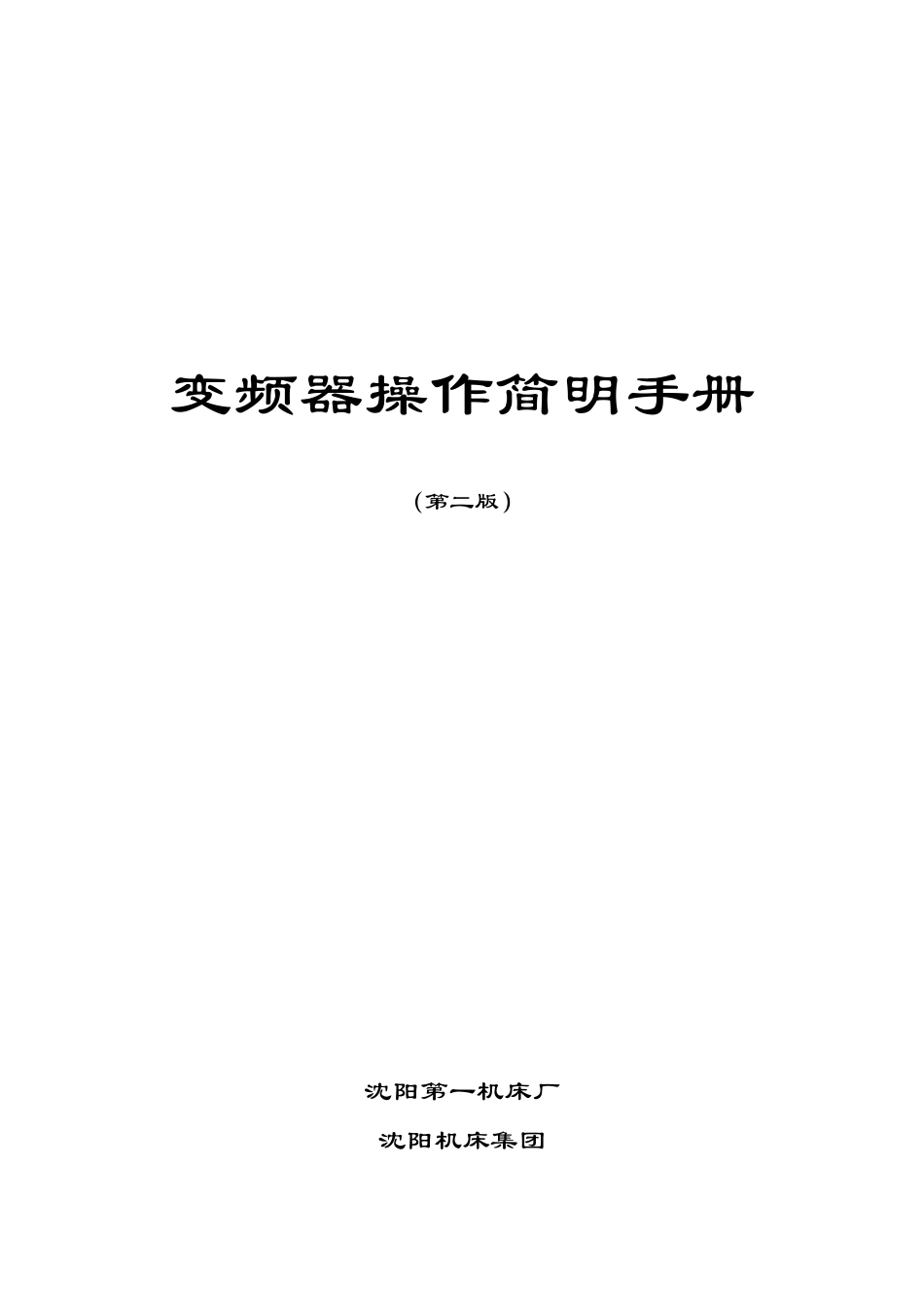 变频器操作简明手册

（第二版）

沈阳第一机床厂

沈阳机床集团